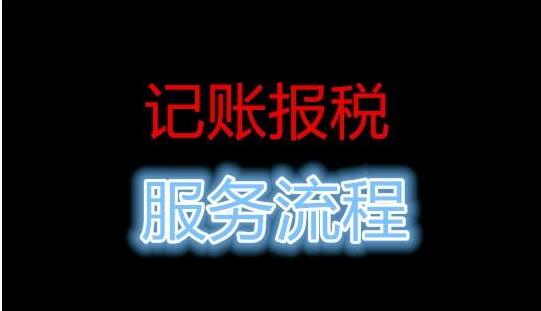 记账报税

服务流程